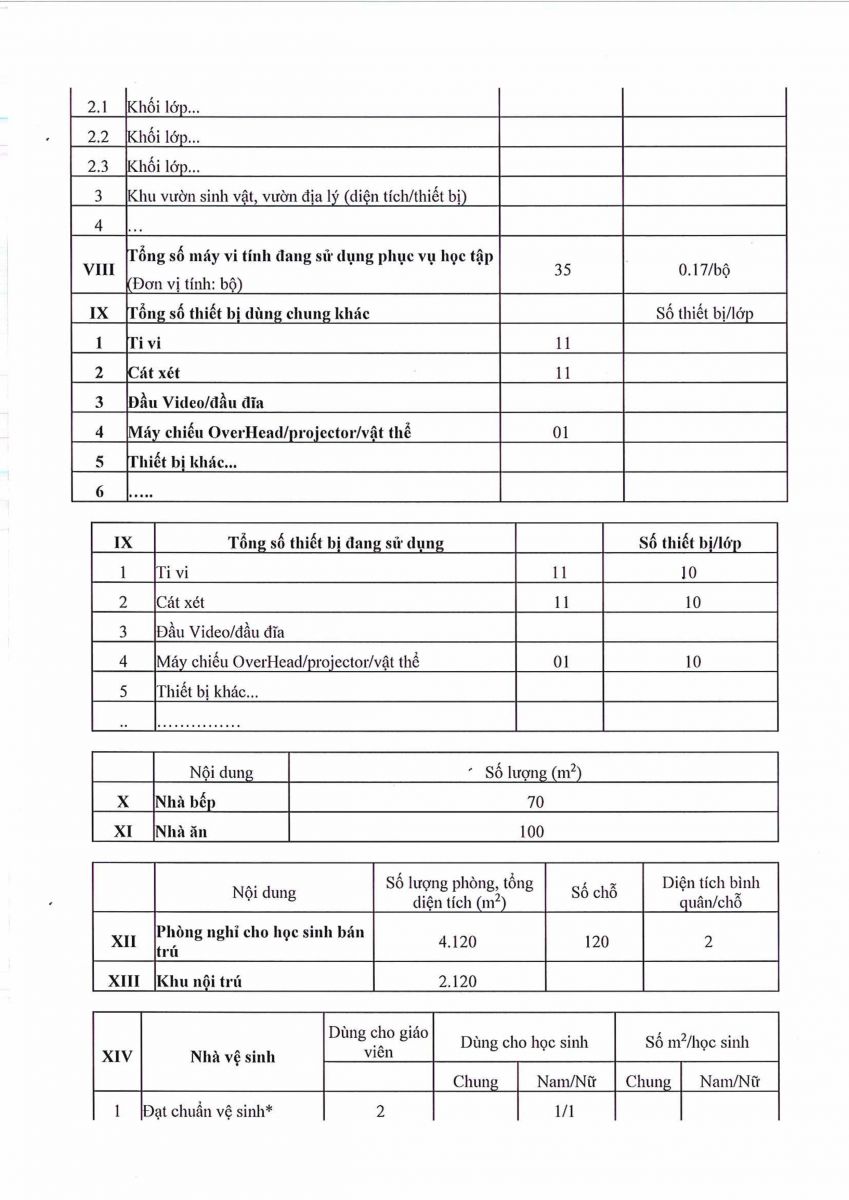 | | | | |
|---|---|---|---|
| 2.1 | Khối lớp... | | |
| 2.2 | Khối lớp... | | |
| 2.3 | Khối lớp... | | |
| 3 | Khu vườn sinh vật, vườn địa lý (diện tích/thiết bị) | | |
| 4 | ... | | |
| VIII | Tổng số máy vi tính đang sử dụng phục vụ học tập (Đơn vị tính: bộ) | 35 | 0.17/bộ |
| IX | Tổng số thiết bị dùng chung khác | | Số thiết bị/lớp |
| 1 | Ti vi | 11 | |
| 2 | Cát xét | 11 | |
| 3 | Đầu Video/đầu đĩa | | |
| 4 | Máy chiếu OverHead/projector/vật thể | 01 | |
| 5 | Thiết bị khác... | | |
| 6 | ..... | | |

| IX | Tổng số thiết bị đang sử dụng | | Số thiết bị/lớp |
|---|---|---|---|
| 1 | Ti vi | 11 | 10 |
| 2 | Cát xét | 11 | 10 |
| 3 | Đầu Video/đầu đĩa | | |
| 4 | Máy chiếu OverHead/projector/vật thể | 01 | 10 |
| 5 | Thiết bị khác... | | |
| .. | ............... | | |

| | Nội dung | Số lượng ($m^2$) |
|---|---|---|
| X | Nhà bếp | 70 |
| XI | Nhà ăn | 100 |

| | Nội dung | Số lượng phòng, tổng diện tích ($m^2$) | Số chỗ | Diện tích bình quân/chỗ |
|---|---|---|---|---|
| XII | Phòng nghỉ cho học sinh bán trú | 4.120 | 120 | 2 |
| XIII | Khu nội trú | 2.120 | | |

| XIV | Nhà vệ sinh | Dùng cho giáo viên | Dùng cho học sinh | | Số $m^2$/học sinh | |
|---|---|---|---|---|---|---|
| | | | Chung | Nam/Nữ | Chung | Nam/Nữ |
| 1 | Đạt chuẩn vệ sinh* | 2 | | 1/1 | | |